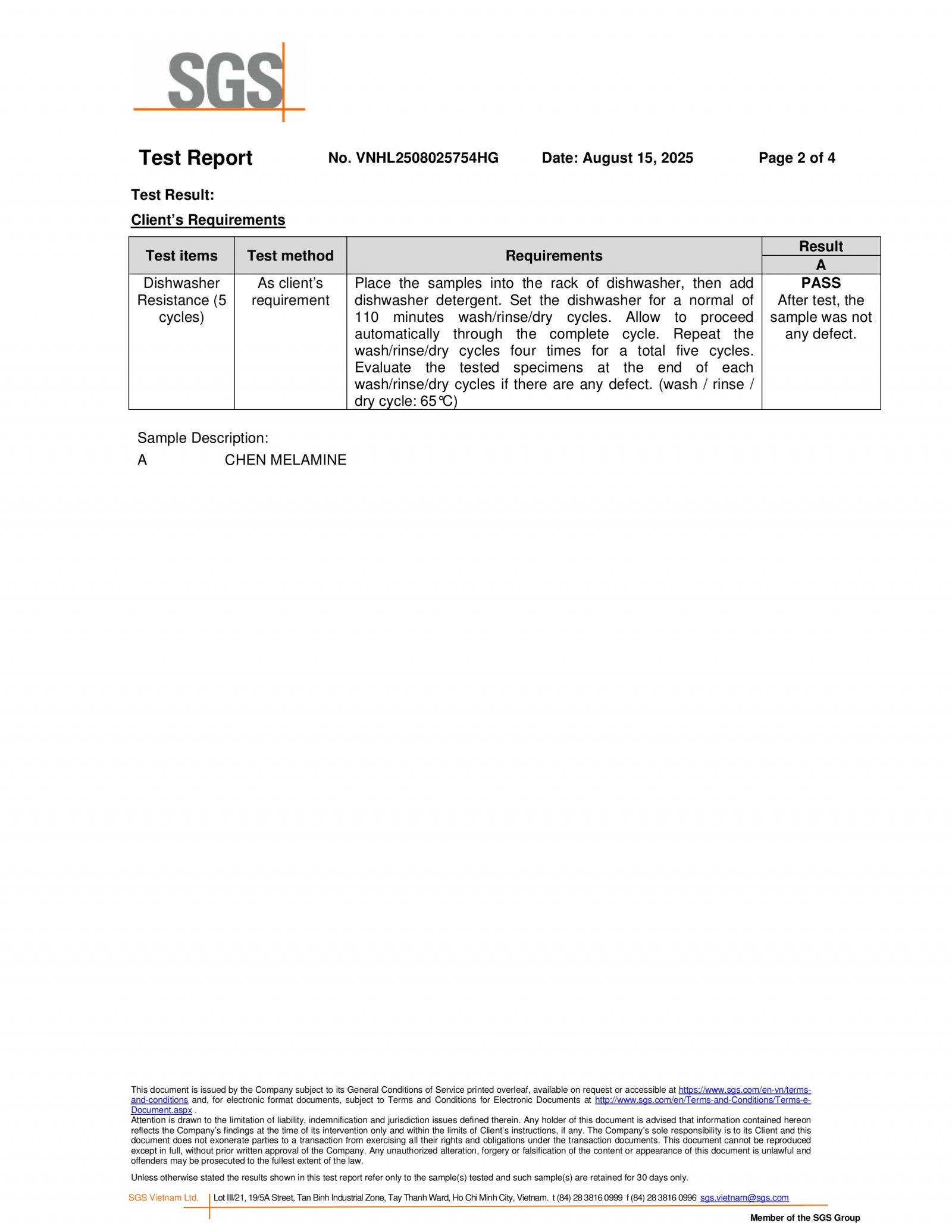 SGS

Test Report No. VNHL2508025754HG Date: August 15, 2025 Page 2 of 4

Test Result:

Client's Requirements

| Test items | Test method | Requirements | Result A |
|---|---|---|---|
| Dishwasher Resistance (5 cycles) | As client's requirement | Place the samples into the rack of dishwasher, then add dishwasher detergent. Set the dishwasher for a normal of 110 minutes wash/rinse/dry cycles. Allow to proceed automatically through the complete cycle. Repeat the wash/rinse/dry cycles four times for a total five cycles. Evaluate the tested specimens at the end of each wash/rinse/dry cycles if there are any defect. (wash / rinse / dry cycle: 65℃) | PASS After test, the sample was not any defect. |

Sample Description:
A CHEN MELAMINE

This document is issued by the Company subject to its General Conditions of Service printed overleaf, available on request or accessible at https://www.sgs.com/en-vn/terms-and-conditions and, for electronic format documents, subject to Terms and Conditions for Electronic Documents at http://www.sgs.com/en/Terms-and-Conditions/Terms-e-Document.aspx .
Attention is drawn to the limitation of liability, indemnification and jurisdiction issues defined therein. Any holder of this document is advised that information contained hereon reflects the Company's findings at the time of its intervention only and within the limits of Client's instructions, if any. The Company's sole responsibility is to its Client and this document does not exonerate parties to a transaction from exercising all their rights and obligations under the transaction documents. This document cannot be reproduced except in full, without prior written approval of the Company. Any unauthorized alteration, forgery or falsification of the content or appearance of this document is unlawful and offenders may be prosecuted to the fullest extent of the law.

Unless otherwise stated the results shown in this test report refer only to the sample(s) tested and such sample(s) are retained for 30 days only.

SGS Vietnam Ltd. | Lot III/21, 19/5A Street, Tan Binh Industrial Zone, Tay Thanh Ward, Ho Chi Minh City, Vietnam. t (84) 28 3816 0999 f (84) 28 3816 0996 sgs.vietnam@sgs.com

Member of the SGS Group